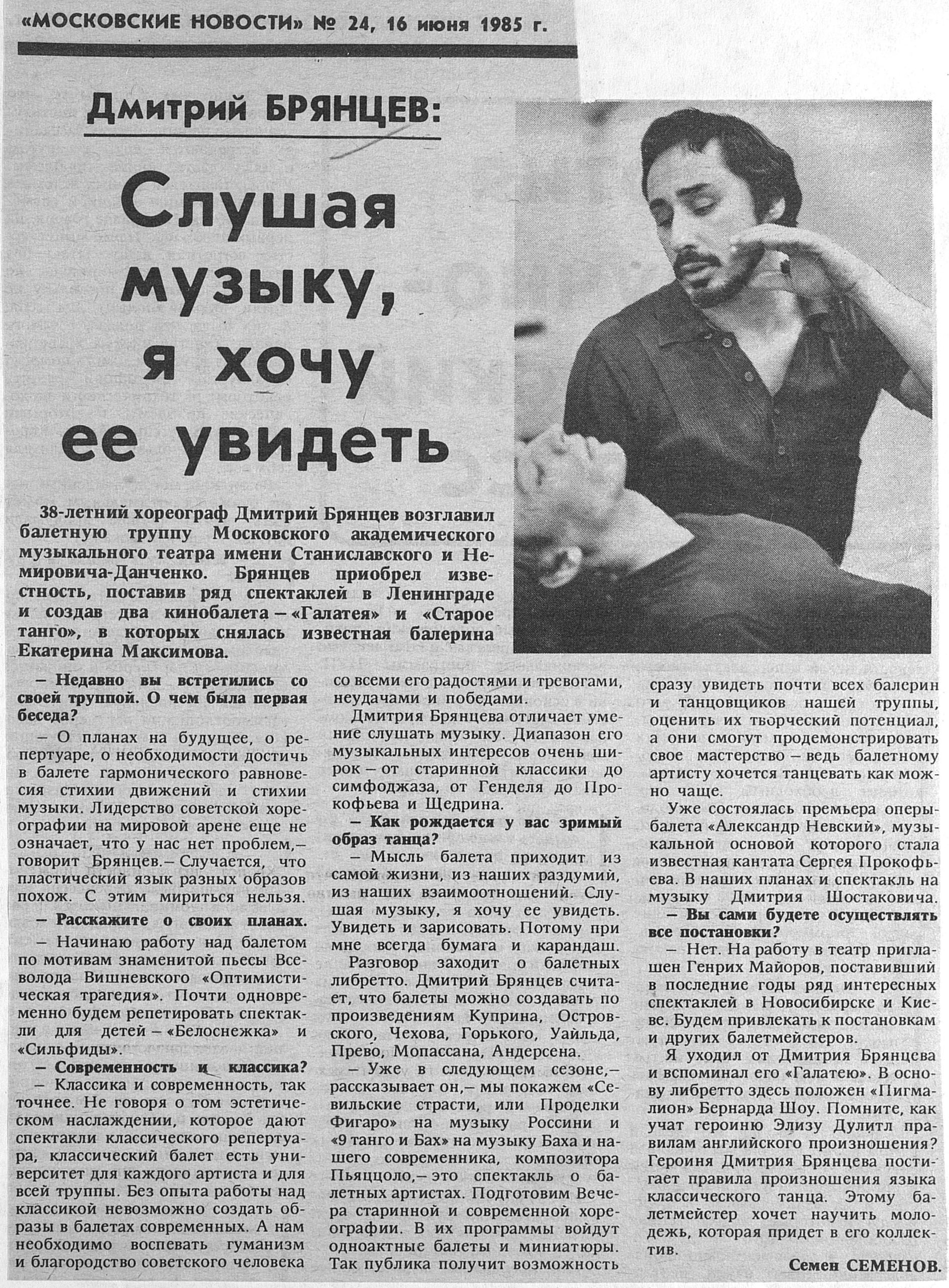 «МОСКОВСКИЕ НОВОСТИ» № 24, 16 июня 1985 г.

Дмитрий БРЯНЦЕВ:

Слушая музыку, я хочу ее увидеть

38-летний хореограф Дмитрий Брянцев возглавил балетную труппу Московского академического музыкального театра имени Станиславского и Немировича-Данченко. Брянцев приобрел известность, поставив ряд спектаклей в Ленинграде и создав два кинобалета – «Галатея» и «Старое танго», в которых снялась известная балерина Екатерина Максимова.

– Недавно вы встретились со своей труппой. О чем была первая беседа?

– О планах на будущее, о репертуаре, о необходимости достичь в балете гармонического равновесия стихии движений и стихии музыки. Лидерство советской хореографии на мировой арене еще не означает, что у нас нет проблем,– говорит Брянцев.– Случается, что пластический язык разных образов похож. С этим мириться нельзя.

– Расскажите о своих планах.

– Начинаю работу над балетом по мотивам знаменитой пьесы Всеволода Вишневского «Оптимистическая трагедия». Почти одновременно будем репетировать спектакли для детей – «Белоснежка» и «Сильфиды».

– Современность и классика?

– Классика и современность, так точнее. Не говоря о том эстетическом наслаждении, которое дают спектакли классического репертуара, классический балет есть университет для каждого артиста и для всей труппы. Без опыта работы над классикой невозможно создать образы в балетах современных. А нам необходимо воспевать гуманизм и благородство советского человека со всеми его радостями и тревогами, неудачами и победами.

Дмитрия Брянцева отличает умение слушать музыку. Диапазон его музыкальных интересов очень широк – от старинной классики до симфоджаза, от Генделя до Прокофьева и Щедрина.

– Как рождается у вас зримый образ танца?

– Мысль балета приходит из самой жизни, из наших раздумий, из наших взаимоотношений. Слушая музыку, я хочу ее увидеть. Увидеть и зарисовать. Потому при мне всегда бумага и карандаш.

Разговор заходит о балетных либретто. Дмитрий Брянцев считает, что балеты можно создавать по произведениям Куприна, Островского, Чехова, Горького, Уайльда, Прево, Мопассана, Андерсена.

– Уже в следующем сезоне,– рассказывает он,– мы покажем «Севильские страсти, или Проделки Фигаро» на музыку Россини и «9 танго и Бах» на музыку Баха и нашего современника, композитора Пьяццоло,– это спектакль о балетных артистах. Подготовим Вечера старинной и современной хореографии. В их программы войдут одноактные балеты и миниатюры. Так публика получит возможность сразу увидеть почти всех балерин и танцовщиков нашей труппы, оценить их творческий потенциал, а они смогут продемонстрировать свое мастерство – ведь балетному артисту хочется танцевать как можно чаще.

Уже состоялась премьера оперы-балета «Александр Невский», музыкальной основой которого стала известная кантата Сергея Прокофьева. В наших планах и спектакль на музыку Дмитрия Шостаковича.

– Вы сами будете осуществлять все постановки?

– Нет. На работу в театр приглашен Генрих Майоров, поставивший в последние годы ряд интересных спектаклей в Новосибирске и Киеве. Будем привлекать к постановкам и других балетмейстеров.

Я уходил от Дмитрия Брянцева и вспоминал его «Галатею». В основу либретто здесь положен «Пигмалион» Бернарда Шоу. Помните, как учат героиню Элизу Дулитл правилам английского произношения? Героиня Дмитрия Брянцева постигает правила произношения языка классического танца. Этому балетмейстер хочет научить молодежь, которая придет в его коллектив.

Семен СЕМЕНОВ.